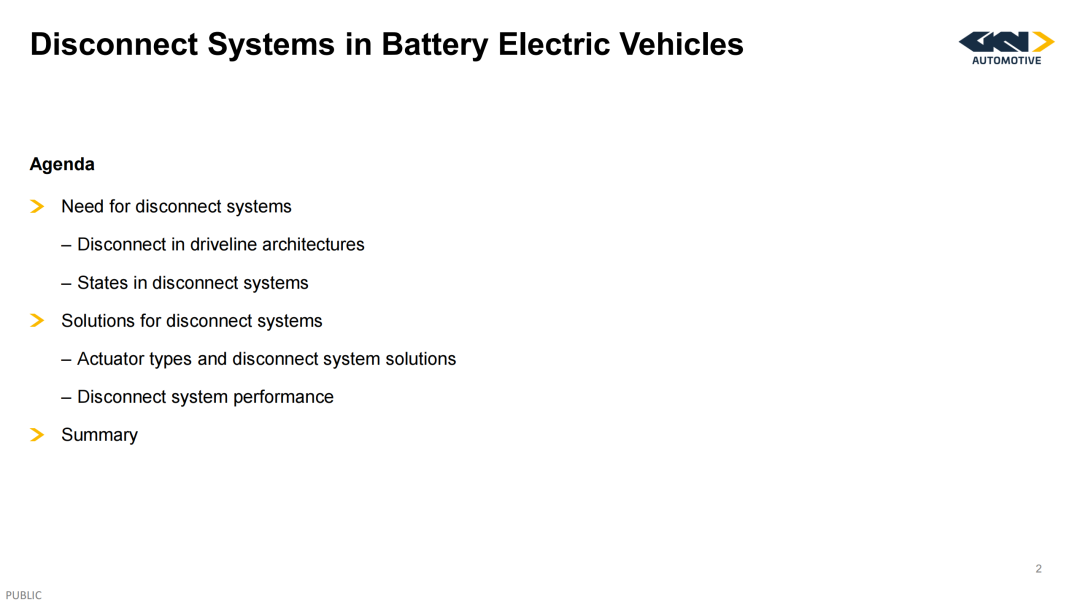 Disconnect Systems in Battery Electric Vehicles

GKN AUTOMOTIVE

Agenda

> Need for disconnect systems

– Disconnect in driveline architectures

– States in disconnect systems

> Solutions for disconnect systems

– Actuator types and disconnect system solutions

– Disconnect system performance

> Summary

2

PUBLIC